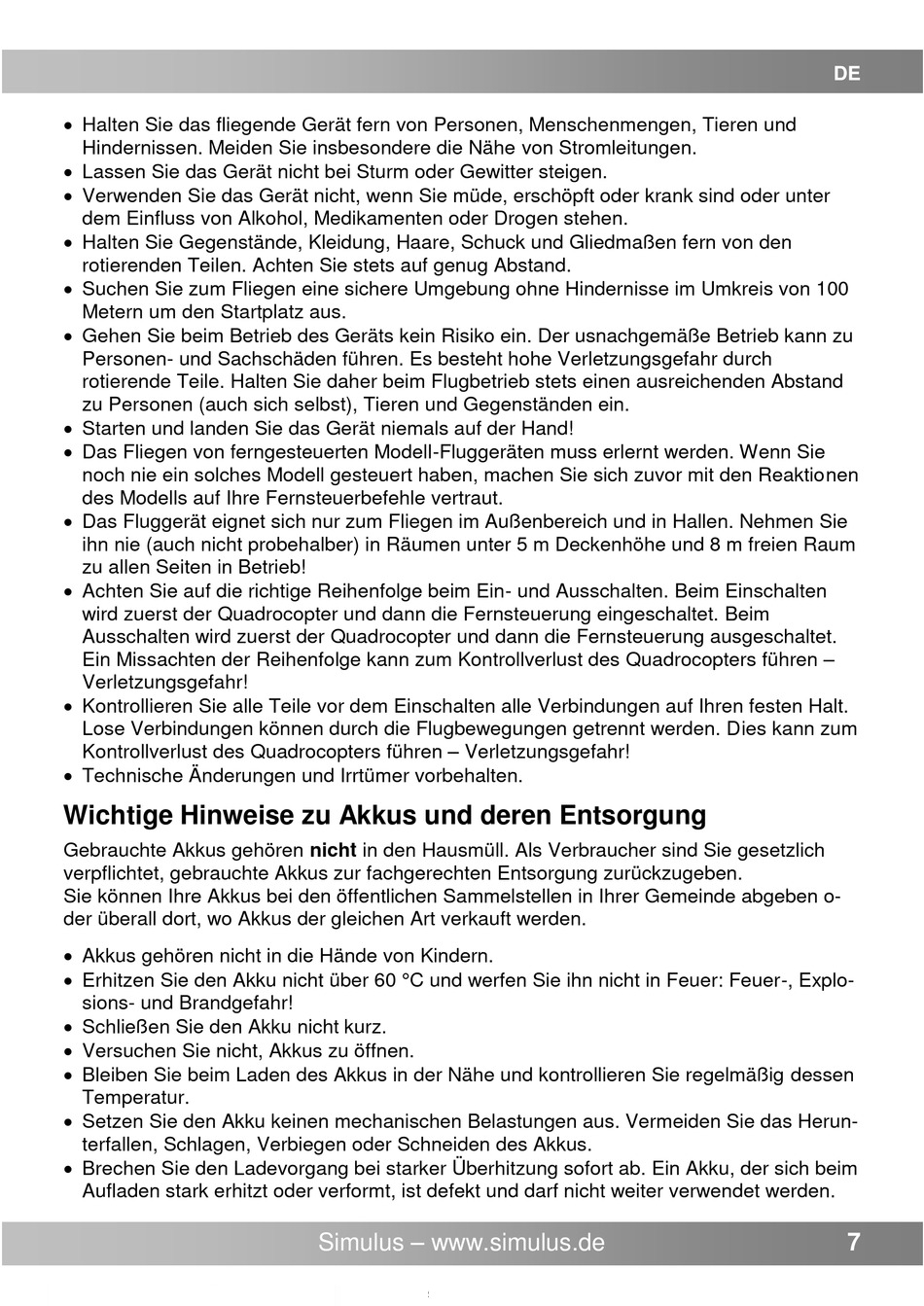 DE

• Halten Sie das fliegende Gerät fern von Personen, Menschenmengen, Tieren und Hindernissen. Meiden Sie insbesondere die Nähe von Stromleitungen.
• Lassen Sie das Gerät nicht bei Sturm oder Gewitter steigen.
• Verwenden Sie das Gerät nicht, wenn Sie müde, erschöpft oder krank sind oder unter dem Einfluss von Alkohol, Medikamenten oder Drogen stehen.
• Halten Sie Gegenstände, Kleidung, Haare, Schuck und Gliedmaßen fern von den rotierenden Teilen. Achten Sie stets auf genug Abstand.
• Suchen Sie zum Fliegen eine sichere Umgebung ohne Hindernisse im Umkreis von 100 Metern um den Startplatz aus.
• Gehen Sie beim Betrieb des Geräts kein Risiko ein. Der usnachgemäße Betrieb kann zu Personen- und Sachschäden führen. Es besteht hohe Verletzungsgefahr durch rotierende Teile. Halten Sie daher beim Flugbetrieb stets einen ausreichenden Abstand zu Personen (auch sich selbst), Tieren und Gegenständen ein.
• Starten und landen Sie das Gerät niemals auf der Hand!
• Das Fliegen von ferngesteuerten Modell-Fluggeräten muss erlernt werden. Wenn Sie noch nie ein solches Modell gesteuert haben, machen Sie sich zuvor mit den Reaktionen des Modells auf Ihre Fernsteuerbefehle vertraut.
• Das Fluggerät eignet sich nur zum Fliegen im Außenbereich und in Hallen. Nehmen Sie ihn nie (auch nicht probehalber) in Räumen unter 5 m Deckenhöhe und 8 m freien Raum zu allen Seiten in Betrieb!
• Achten Sie auf die richtige Reihenfolge beim Ein- und Ausschalten. Beim Einschalten wird zuerst der Quadrocopter und dann die Fernsteuerung eingeschaltet. Beim Ausschalten wird zuerst der Quadrocopter und dann die Fernsteuerung ausgeschaltet. Ein Missachten der Reihenfolge kann zum Kontrollverlust des Quadrocopters führen – Verletzungsgefahr!
• Kontrollieren Sie alle Teile vor dem Einschalten alle Verbindungen auf Ihren festen Halt. Lose Verbindungen können durch die Flugbewegungen getrennt werden. Dies kann zum Kontrollverlust des Quadrocopters führen – Verletzungsgefahr!
• Technische Änderungen und Irrtümer vorbehalten.

Wichtige Hinweise zu Akkus und deren Entsorgung

Gebrauchte Akkus gehören nicht in den Hausmüll. Als Verbraucher sind Sie gesetzlich verpflichtet, gebrauchte Akkus zur fachgerechten Entsorgung zurückzugeben.
Sie können Ihre Akkus bei den öffentlichen Sammelstellen in Ihrer Gemeinde abgeben oder überall dort, wo Akkus der gleichen Art verkauft werden.

• Akkus gehören nicht in die Hände von Kindern.
• Erhitzen Sie den Akku nicht über 60 °C und werfen Sie ihn nicht in Feuer: Feuer-, Explosions- und Brandgefahr!
• Schließen Sie den Akku nicht kurz.
• Versuchen Sie nicht, Akkus zu öffnen.
• Bleiben Sie beim Laden des Akkus in der Nähe und kontrollieren Sie regelmäßig dessen Temperatur.
• Setzen Sie den Akku keinen mechanischen Belastungen aus. Vermeiden Sie das Herunterfallen, Schlagen, Verbiegen oder Schneiden des Akkus.
• Brechen Sie den Ladevorgang bei starker Überhitzung sofort ab. Ein Akku, der sich beim Aufladen stark erhitzt oder verformt, ist defekt und darf nicht weiter verwendet werden.

Simulus – www.simulus.de 7